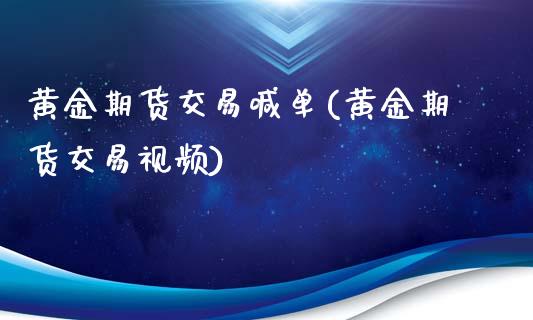 黄金期货交易喊单(黄金期货交易视频)